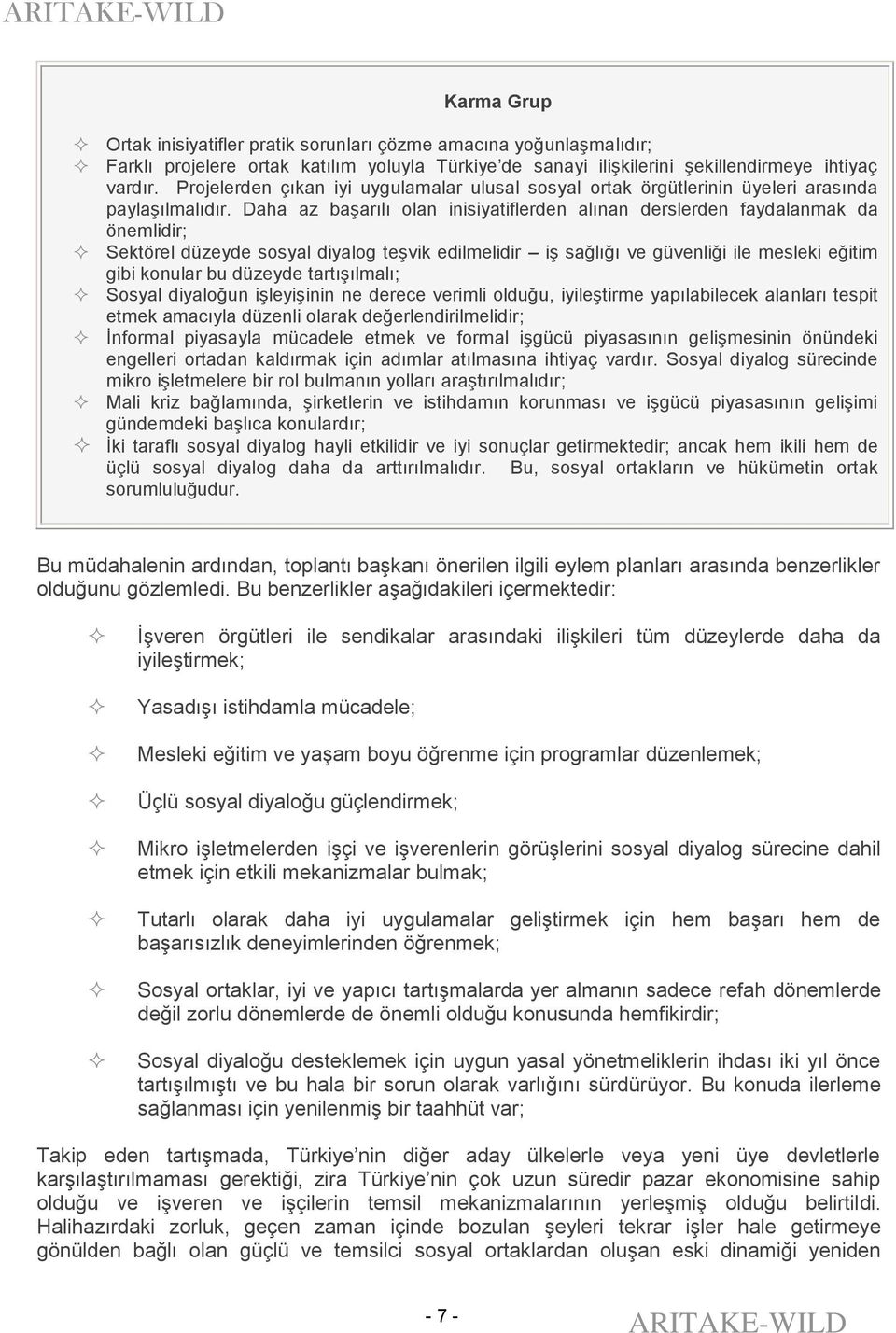 ARITAKE-WILD

Karma Grup

✧ Ortak inisiyatifler pratik sorunları çözme amacına yoğunlaşmalıdır;
✧ Farklı projelere ortak katılım yoluyla Türkiye'de sanayi ilişkilerini şekillendirmeye ihtiyaç vardır. Projelerden çıkan iyi uygulamalar ulusal sosyal ortak örgütlerinin üyeleri arasında paylaşılmalıdır. Daha az başarılı olan inisiyatiflerden alınan derslerden faydalanmak da önemlidir;
✧ Sektörel düzeyde sosyal diyalog teşvik edilmelidir – iş sağlığı ve güvenliği ile mesleki eğitim gibi konular bu düzeyde tartışılmalı;
✧ Sosyal diyaloğun işleyişinin ne derece verimli olduğu, iyileştirme yapılabilecek alanları tespit etmek amacıyla düzenli olarak değerlendirilmelidir;
✧ İnformal piyasayla mücadele etmek ve formal işgücü piyasasının gelişmesinin önündeki engelleri ortadan kaldırmak için adımlar atılmasına ihtiyaç vardır. Sosyal diyalog sürecinde mikro işletmelere bir rol bulmanın yolları araştırılmalıdır;
✧ Mali kriz bağlamında, şirketlerin ve istihdamın korunması ve işgücü piyasasının gelişimi gündemdeki başlıca konulardır;
✧ İki taraflı sosyal diyalog hayli etkilidir ve iyi sonuçlar getirmektedir; ancak hem ikili hem de üçlü sosyal diyalog daha da arttırılmalıdır. Bu, sosyal ortakların ve hükümetin ortak sorumluluğudur.

Bu müdahalenin ardından, toplantı başkanı önerilen ilgili eylem planları arasında benzerlikler olduğunu gözlemledi. Bu benzerlikler aşağıdakileri içermektedir:

✧ İşveren örgütleri ile sendikalar arasındaki ilişkileri tüm düzeylerde daha da iyileştirmek;

✧ Yasadışı istihdamla mücadele;

✧ Mesleki eğitim ve yaşam boyu öğrenme için programlar düzenlemek;

✧ Üçlü sosyal diyaloğu güçlendirmek;

✧ Mikro işletmelerden işçi ve işverenlerin görüşlerini sosyal diyalog sürecine dahil etmek için etkili mekanizmalar bulmak;

✧ Tutarlı olarak daha iyi uygulamalar geliştirmek için hem başarı hem de başarısızlık deneyimlerinden öğrenmek;

✧ Sosyal ortaklar, iyi ve yapıcı tartışmalarda yer almanın sadece refah dönemlerde değil zorlu dönemlerde de önemli olduğu konusunda hemfikirdir;

✧ Sosyal diyaloğu desteklemek için uygun yasal yönetmeliklerin ihdası iki yıl önce tartışılmıştı ve bu hala bir sorun olarak varlığını sürdürüyor. Bu konuda ilerleme sağlanması için yenilenmiş bir taahhüt var;

Takip eden tartışmada, Türkiye'nin diğer aday ülkelerle veya yeni üye devletlerle karşılaştırılmaması gerektiği, zira Türkiye'nin çok uzun süredir pazar ekonomisine sahip olduğu ve işveren ve işçilerin temsil mekanizmalarının yerleşmiş olduğu belirtildi. Halihazırdaki zorluk, geçen zaman içinde bozulan şeyleri tekrar işler hale getirmeye gönülden bağlı olan güçlü ve temsilci sosyal ortaklardan oluşan eski dinamiği yeniden

- 7 -

ARITAKE-WILD